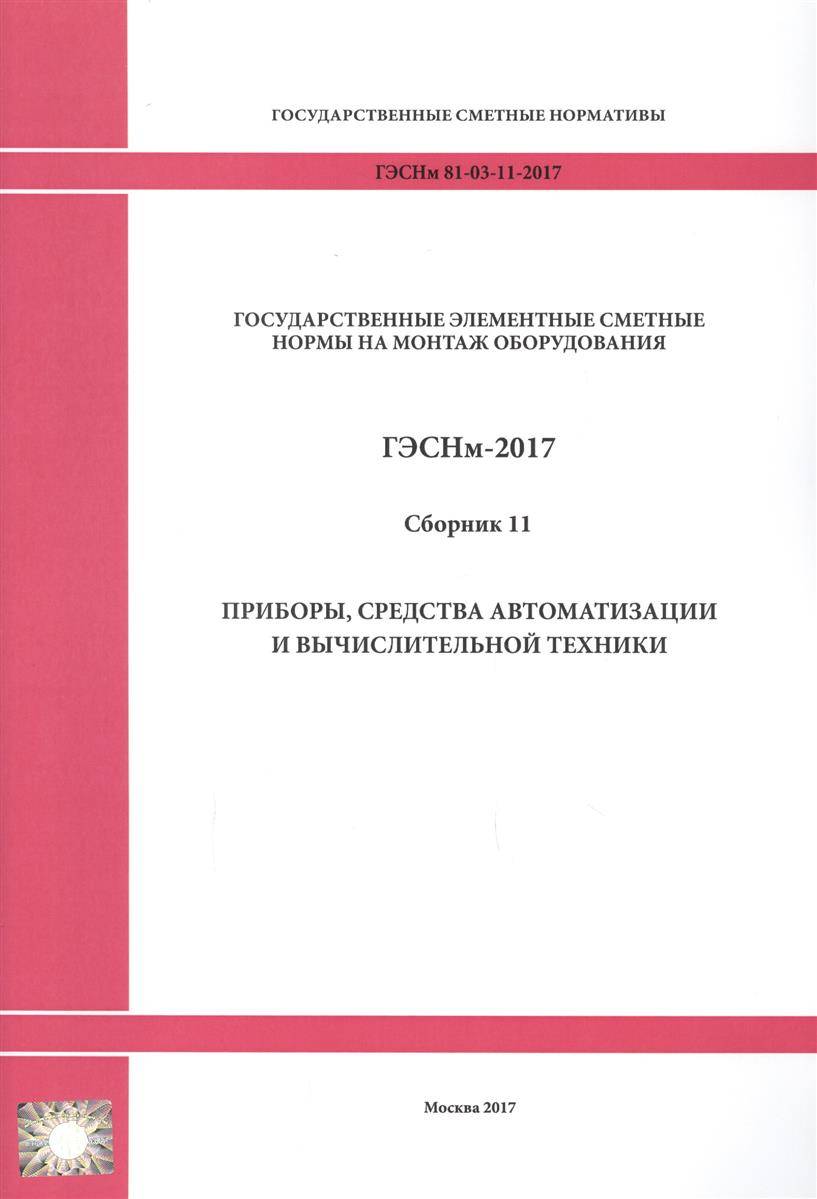 ГОСУДАРСТВЕННЫЕ СМЕТНЫЕ НОРМАТИВЫ

ГЭСНм 81-03-11-2017

ГОСУДАРСТВЕННЫЕ ЭЛЕМЕНТНЫЕ СМЕТНЫЕ НОРМЫ НА МОНТАЖ ОБОРУДОВАНИЯ

ГЭСНм-2017

Сборник 11

ПРИБОРЫ, СРЕДСТВА АВТОМАТИЗАЦИИ И ВЫЧИСЛИТЕЛЬНОЙ ТЕХНИКИ

Москва 2017